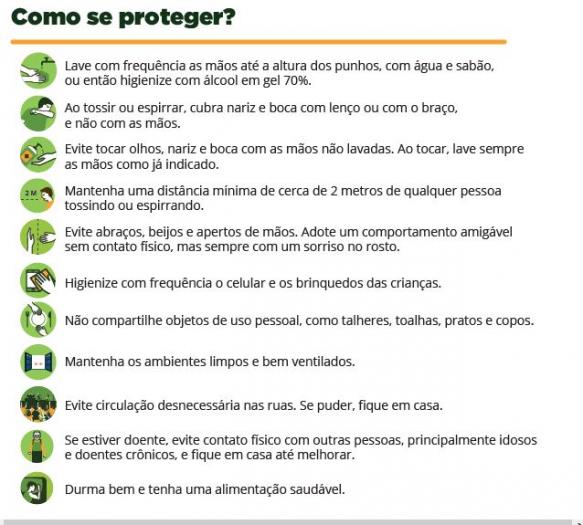 Como se proteger?

Lave com frequência as mãos até a altura dos punhos, com água e sabão, ou então higienize com álcool em gel 70%.

Ao tossir ou espirrar, cubra nariz e boca com lenço ou com o braço, e não com as mãos.

Evite tocar olhos, nariz e boca com as mãos não lavadas. Ao tocar, lave sempre as mãos como já indicado.

2 M

Mantenha uma distância mínima de cerca de 2 metros de qualquer pessoa tossindo ou espirrando.

Evite abraços, beijos e apertos de mãos. Adote um comportamento amigável sem contato físico, mas sempre com um sorriso no rosto.

Higienize com frequência o celular e os brinquedos das crianças.

Não compartilhe objetos de uso pessoal, como talheres, toalhas, pratos e copos.

Mantenha os ambientes limpos e bem ventilados.

Evite circulação desnecessária nas ruas. Se puder, fique em casa.

Se estiver doente, evite contato físico com outras pessoas, principalmente idosos e doentes crônicos, e fique em casa até melhorar.

Durma bem e tenha uma alimentação saudável.